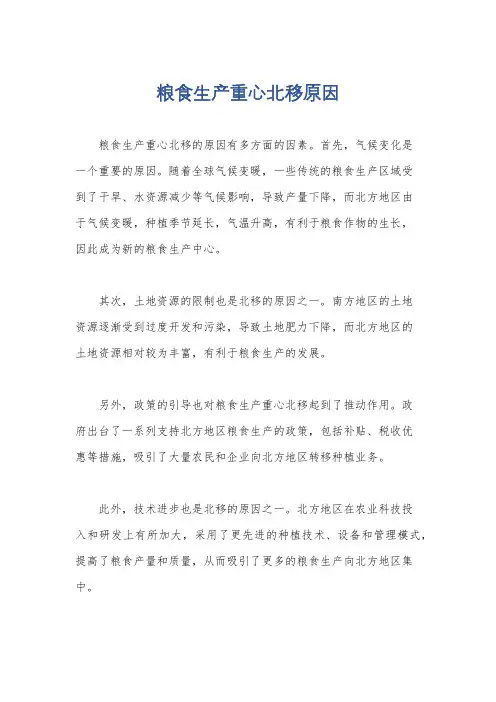 粮食生产重心北移原因

粮食生产重心北移的原因有多方面的因素。首先，气候变化是一个重要的原因。随着全球气候变暖，一些传统的粮食生产区域受到了干旱、水资源减少等气候影响，导致产量下降，而北方地区由于气候变暖，种植季节延长，气温升高，有利于粮食作物的生长，因此成为新的粮食生产中心。

其次，土地资源的限制也是北移的原因之一。南方地区的土地资源逐渐受到过度开发和污染，导致土地肥力下降，而北方地区的土地资源相对较为丰富，有利于粮食生产的发展。

另外，政策的引导也对粮食生产重心北移起到了推动作用。政府出台了一系列支持北方地区粮食生产的政策，包括补贴、税收优惠等措施，吸引了大量农民和企业向北方地区转移种植业务。

此外，技术进步也是北移的原因之一。北方地区在农业科技投入和研发上有所加大，采用了更先进的种植技术、设备和管理模式，提高了粮食产量和质量，从而吸引了更多的粮食生产向北方地区集中。